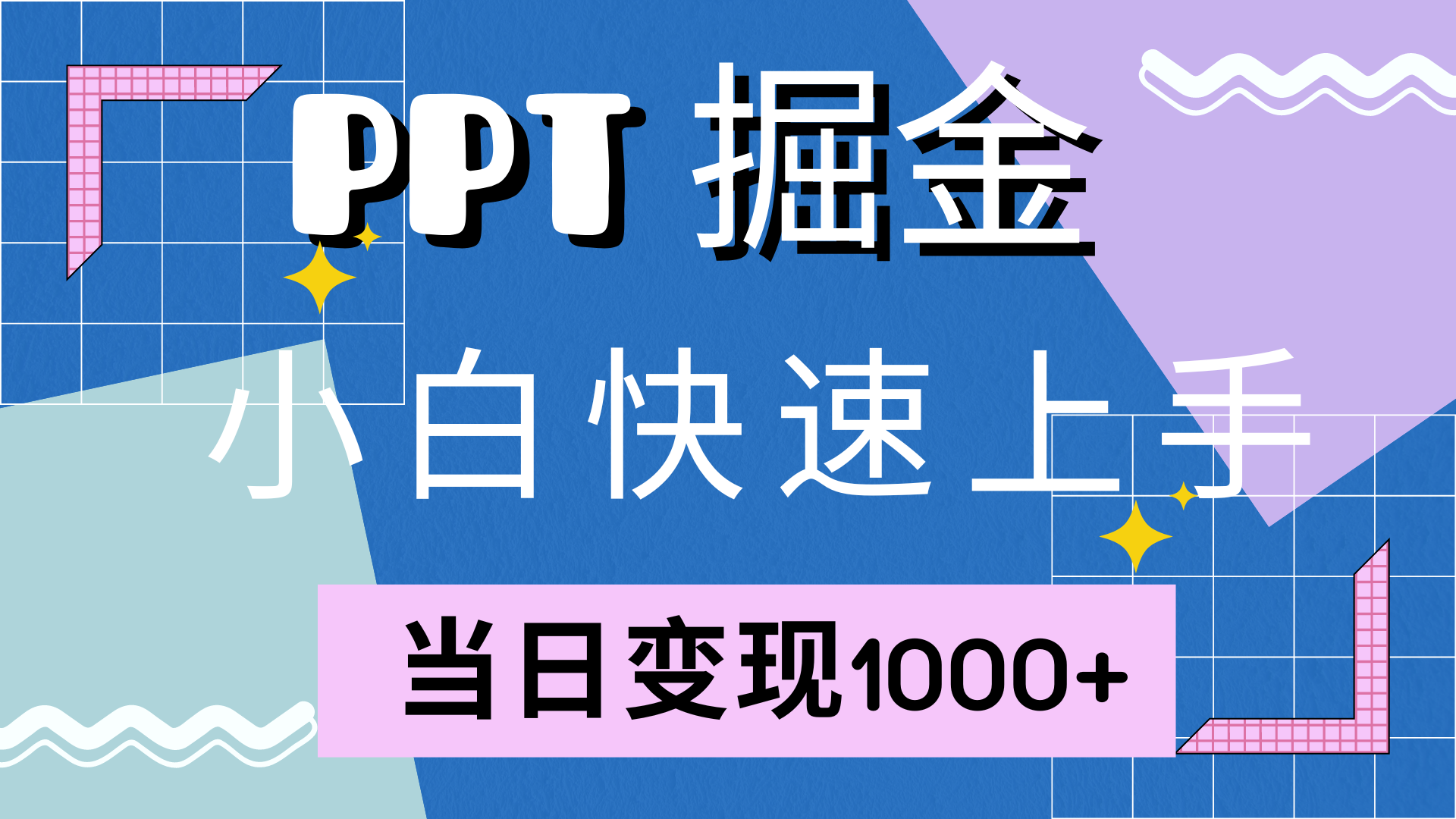 PPT 掘金

小白快速上手

当日变现1000+